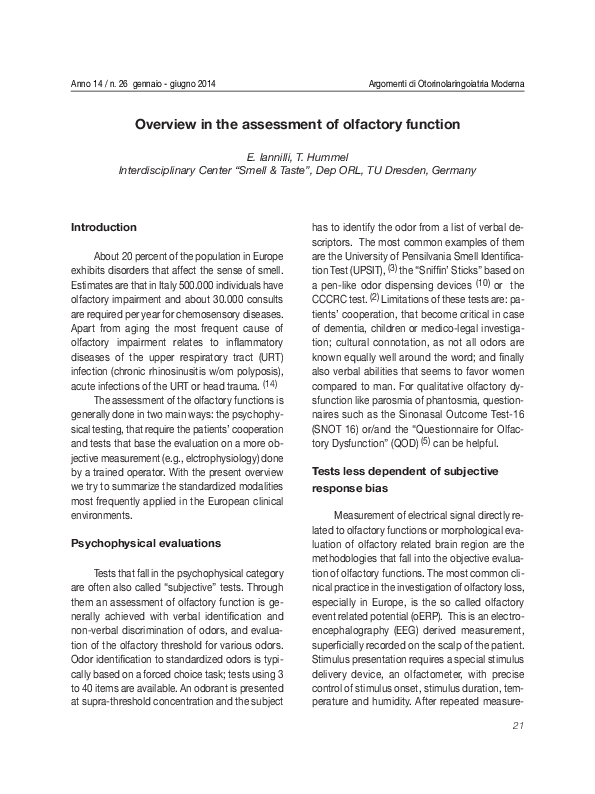 Anno 14 / n. 26 gennaio - giugno 2014

Argomenti di Otorinolaringoiatria Moderna

Overview in the assessment of olfactory function

E. Iannilli, T. Hummel
Interdisciplinary Center "Smell & Taste", Dep ORL, TU Dresden, Germany

Introduction

About 20 percent of the population in Europe exhibits disorders that affect the sense of smell. Estimates are that in Italy 500.000 individuals have olfactory impairment and about 30.000 consults are required per year for chemosensory diseases. Apart from aging the most frequent cause of olfactory impairment relates to inflammatory diseases of the upper respiratory tract (URT) infection (chronic rhinosinusitis w/om polyposis), acute infections of the URT or head trauma. $^{(14)}$

The assessment of the olfactory functions is generally done in two main ways: the psychophysical testing, that require the patients' cooperation and tests that base the evaluation on a more objective measurement (e.g., elctrophysiology) done by a trained operator. With the present overview we try to summarize the standardized modalities most frequently applied in the European clinical environments.

Psychophysical evaluations

Tests that fall in the psychophysical category are often also called "subjective" tests. Through them an assessment of olfactory function is generally achieved with verbal identification and non-verbal discrimination of odors, and evaluation of the olfactory threshold for various odors. Odor identification to standardized odors is typically based on a forced choice task; tests using 3 to 40 items are available. An odorant is presented at supra-threshold concentration and the subject has to identify the odor from a list of verbal descriptors. The most common examples of them are the University of Pensilvania Smell Identification Test (UPSIT), $^{(3)}$ the "Sniffin' Sticks" based on a pen-like odor dispensing devices $^{(10)}$ or the CCCRC test. $^{(2)}$ Limitations of these tests are: patients' cooperation, that become critical in case of dementia, children or medico-legal investigation; cultural connotation, as not all odors are known equally well around the word; and finally also verbal abilities that seems to favor women compared to man. For qualitative olfactory dysfunction like parosmia of phantosmia, questionnaires such as the Sinonasal Outcome Test-16 (SNOT 16) or/and the "Questionnaire for Olfactory Dysfunction" (QOD) $^{(5)}$ can be helpful.

Tests less dependent of subjective response bias

Measurement of electrical signal directly related to olfactory functions or morphological evaluation of olfactory related brain region are the methodologies that fall into the objective evaluation of olfactory functions. The most common clinical practice in the investigation of olfactory loss, especially in Europe, is the so called olfactory event related potential (oERP). This is an electroencephalography (EEG) derived measurement, superficially recorded on the scalp of the patient. Stimulus presentation requires a special stimulus delivery device, an olfactometer, with precise control of stimulus onset, stimulus duration, temperature and humidity. After repeated measure-

21